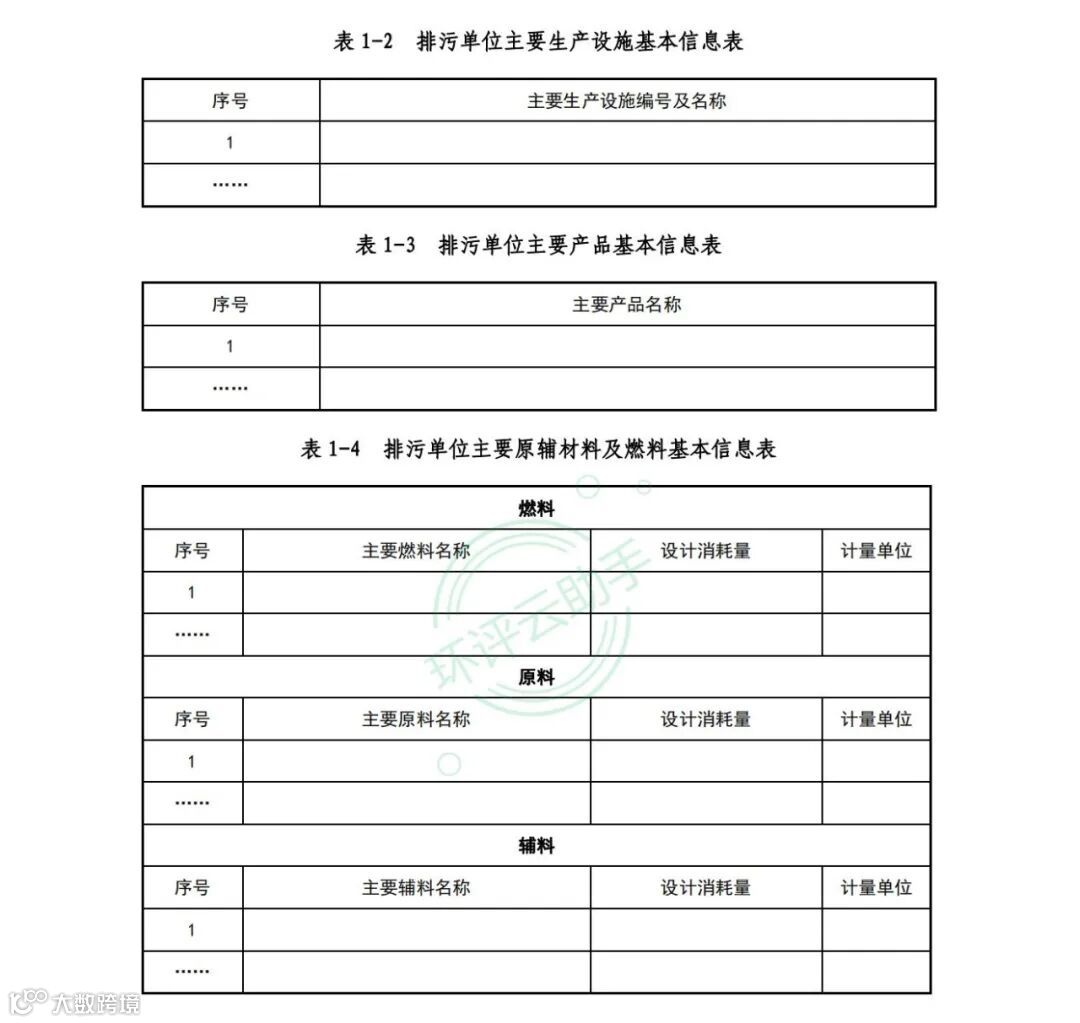 表 1-2 排污单位主要生产设施基本信息表

| 序号 | 主要生产设施编号及名称 |
|---|---|
| 1 | |
| …… | |

表 1-3 排污单位主要产品基本信息表

| 序号 | 主要产品名称 |
|---|---|
| 1 | |
| …… | |

表 1-4 排污单位主要原辅材料及燃料基本信息表

| 燃料 | | | |
|---|---|---|---|
| 序号 | 主要燃料名称 | 设计消耗量 | 计量单位 |
| 1 | | | |
| …… | | | |
| 原料 | | | |
| 序号 | 主要原料名称 | 设计消耗量 | 计量单位 |
| 1 | | | |
| …… | | | |
| 辅料 | | | |
| 序号 | 主要辅料名称 | 设计消耗量 | 计量单位 |
| 1 | | | |
| …… | | | |

环评云助手

大数跨境